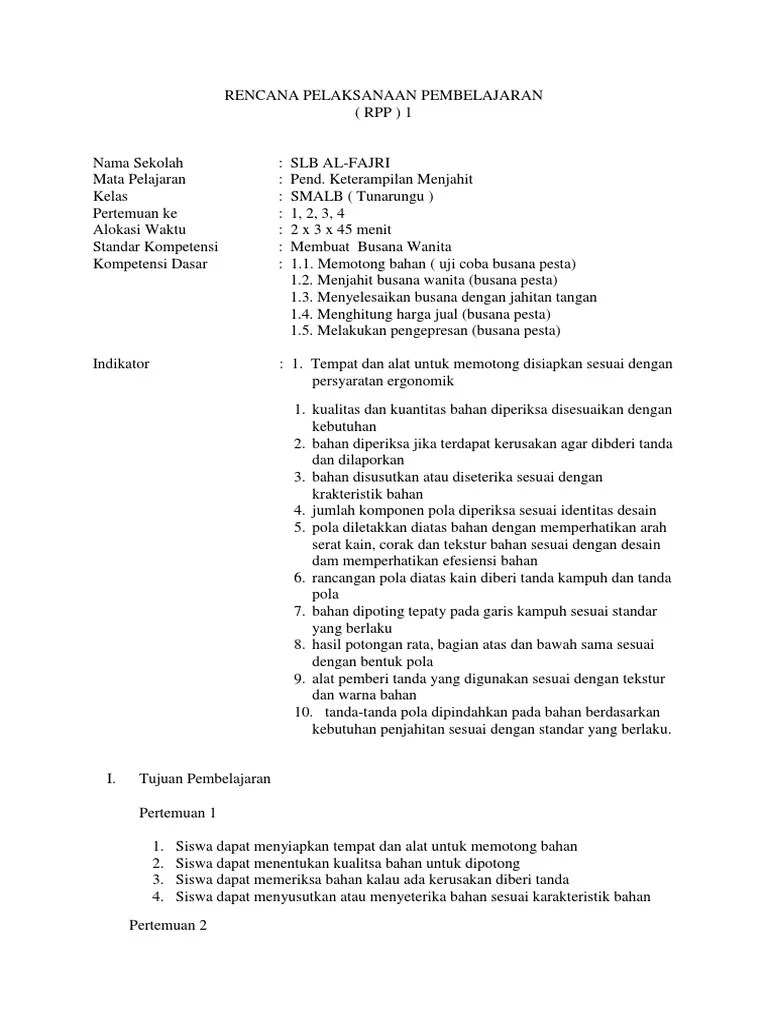 RENCANA PELAKSANAAN PEMBELAJARAN
( RPP ) 1

Nama Sekolah : SLB AL-FAJRI
Mata Pelajaran : Pend. Keterampilan Menjahit
Kelas : SMALB ( Tunarungu )
Pertemuan ke : 1, 2, 3, 4
Alokasi Waktu : 2 x 3 x 45 menit
Standar Kompetensi : Membuat Busana Wanita
Kompetensi Dasar : 1.1. Memotong bahan ( uji coba busana pesta)
1.2. Menjahit busana wanita (busana pesta)
1.3. Menyelesaikan busana dengan jahitan tangan
1.4. Menghitung harga jual (busana pesta)
1.5. Melakukan pengepresan (busana pesta)

Indikator : 1. Tempat dan alat untuk memotong disiapkan sesuai dengan persyaratan ergonomik

1. kualitas dan kuantitas bahan diperiksa disesuaikan dengan kebutuhan
2. bahan diperiksa jika terdapat kerusakan agar dibderi tanda dan dilaporkan
3. bahan disusutkan atau diseterika sesuai dengan krakteristik bahan
4. jumlah komponen pola diperiksa sesuai identitas desain
5. pola diletakkan diatas bahan dengan memperhatikan arah serat kain, corak dan tekstur bahan sesuai dengan desain dam memperhatikan efesiensi bahan
6. rancangan pola diatas kain diberi tanda kampuh dan tanda pola
7. bahan dipoting tepaty pada garis kampuh sesuai standar yang berlaku
8. hasil potongan rata, bagian atas dan bawah sama sesuai dengan bentuk pola
9. alat pemberi tanda yang digunakan sesuai dengan tekstur dan warna bahan
10. tanda-tanda pola dipindahkan pada bahan berdasarkan kebutuhan penjahitan sesuai dengan standar yang berlaku.

I. Tujuan Pembelajaran

Pertemuan 1

1. Siswa dapat menyiapkan tempat dan alat untuk memotong bahan
2. Siswa dapat menentukan kualitsa bahan untuk dipotong
3. Siswa dapat memeriksa bahan kalau ada kerusakan diberi tanda
4. Siswa dapat menyusutkan atau menyeterika bahan sesuai karakteristik bahan

Pertemuan 2